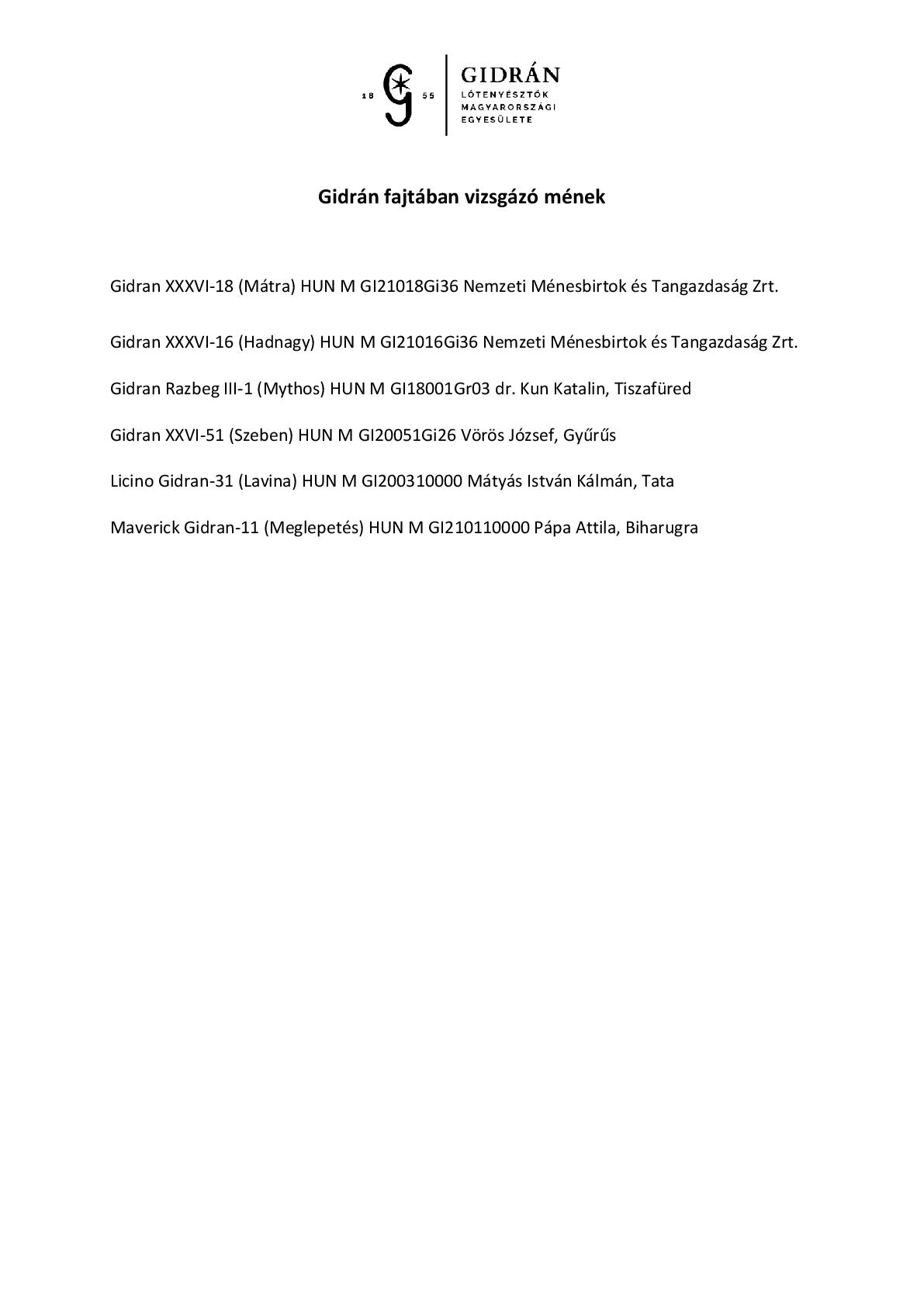 18 55

GIDRÁN
LÓTENYÉSZTŐK
MAGYARORSZÁGI
EGYESÜLETE

Gidrán fajtában vizsgázó mének

Gidran XXXVI-18 (Mátra) HUN M GI21018Gi36 Nemzeti Ménesbirtok és Tangazdaság Zrt.

Gidran XXXVI-16 (Hadnagy) HUN M GI21016Gi36 Nemzeti Ménesbirtok és Tangazdaság Zrt.

Gidran Razbeg III-1 (Mythos) HUN M GI18001Gr03 dr. Kun Katalin, Tiszafüred

Gidran XXVI-51 (Szeben) HUN M GI20051Gi26 Vörös József, Gyűrűs

Licino Gidran-31 (Lavina) HUN M GI200310000 Mátyás István Kálmán, Tata

Maverick Gidran-11 (Meglepetés) HUN M GI210110000 Pápa Attila, Biharugra